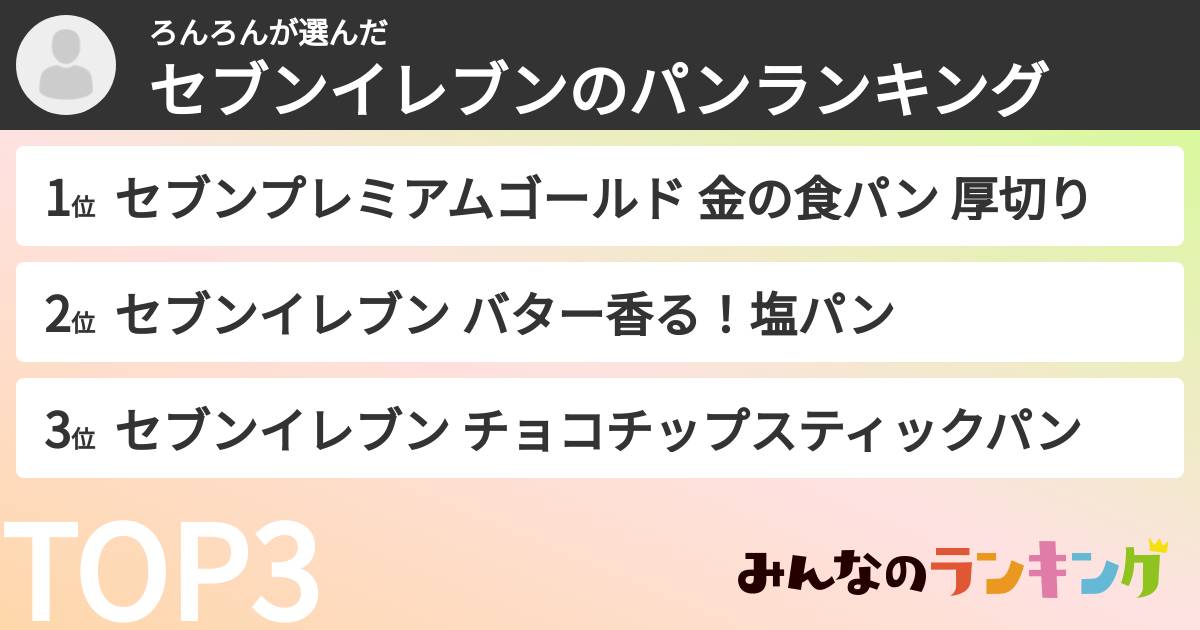 ろんろんが選んだ
セブンイレブンのパンランキング

1位 セブンプレミアムゴールド 金の食パン 厚切り

2位 セブンイレブン バター香る！塩パン

3位 セブンイレブン チョコチップスティックパン

TOP3

みんなのランキング